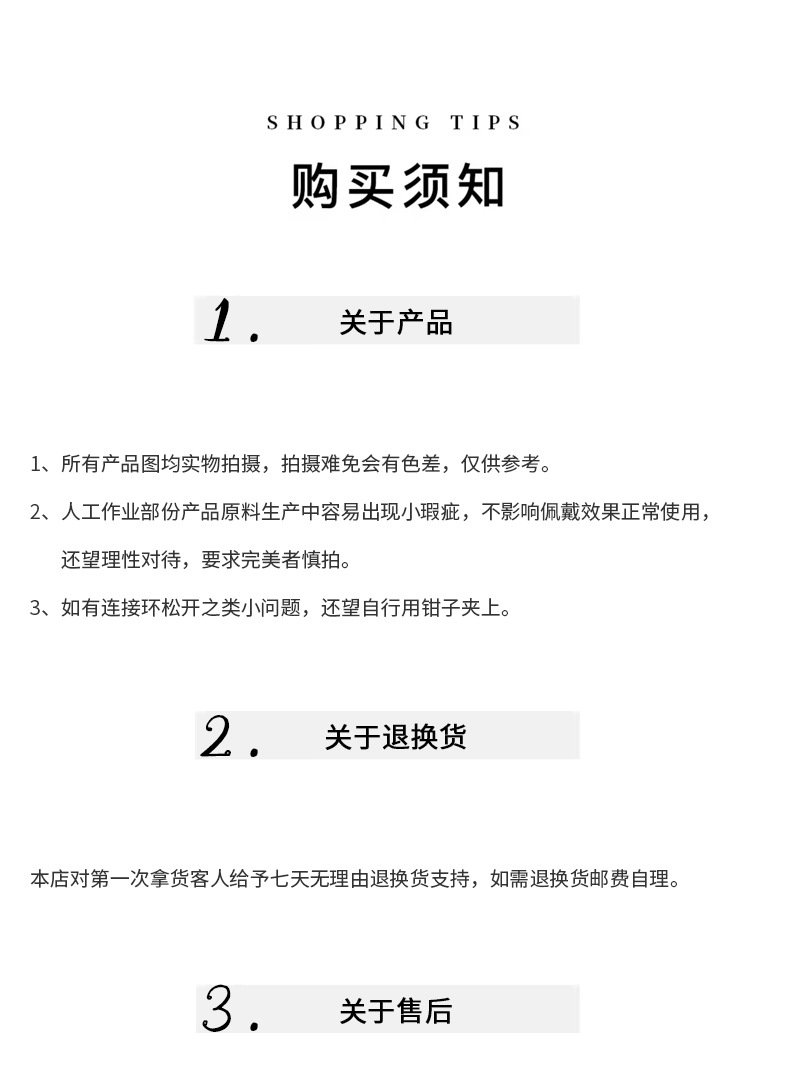 SHOPPING TIPS

购买须知

1. 关于产品

1、所有产品图均实物拍摄，拍摄难免会有色差，仅供参考。

2、人工作业部份产品原料生产中容易出现小瑕疵，不影响佩戴效果正常使用，还望理性对待，要求完美者慎拍。

3、如有连接环松开之类小问题，还望自行用钳子夹上。

2. 关于退换货

本店对第一次拿货客人给予七天无理由退换货支持，如需退换货邮费自理。

3. 关于售后